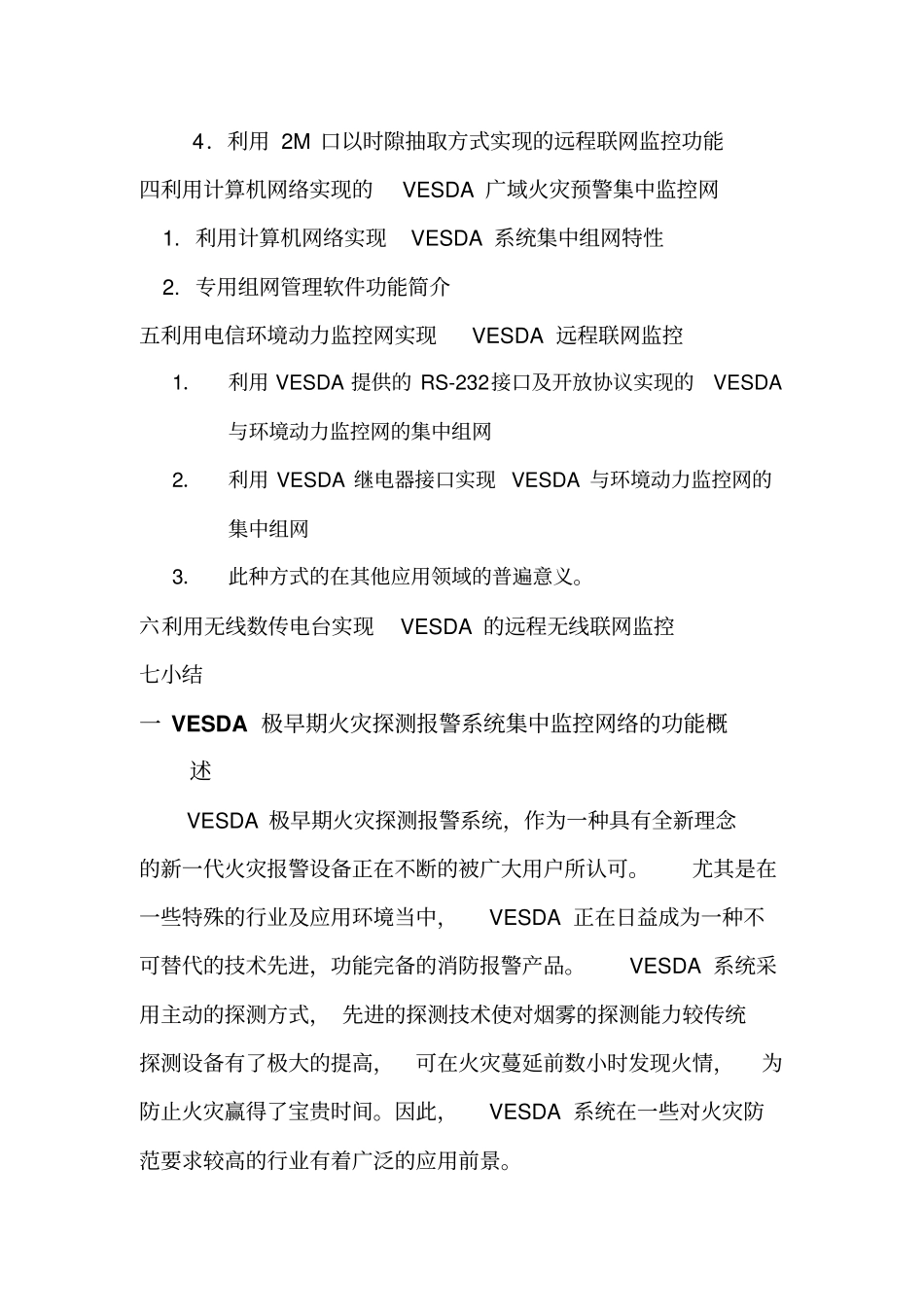 4．利用 2M 口以时隙抽取方式实现的远程联网监控功能

四利用计算机网络实现的 VESDA 广域火灾预警集中监控网

1. 利用计算机网络实现 VESDA 系统集中组网特性

2. 专用组网管理软件功能简介

五利用电信环境动力监控网实现 VESDA 远程联网监控

1. 利用 VESDA 提供的 RS-232接口及开放协议实现的 VESDA 与环境动力监控网的集中组网

2. 利用 VESDA 继电器接口实现 VESDA 与环境动力监控网的集中组网

3. 此种方式的在其他应用领域的普遍意义。

六利用无线数传电台实现 VESDA 的远程无线联网监控

七小结

一 VESDA 极早期火灾探测报警系统集中监控网络的功能概述

VESDA 极早期火灾探测报警系统，作为一种具有全新理念的新一代火灾报警设备正在不断的被广大用户所认可。 尤其是在一些特殊的行业及应用环境当中， VESDA 正在日益成为一种不可替代的技术先进，功能完备的消防报警产品。 VESDA 系统采用主动的探测方式， 先进的探测技术使对烟雾的探测能力较传统探测设备有了极大的提高， 可在火灾蔓延前数小时发现火情， 为防止火灾赢得了宝贵时间。因此， VESDA 系统在一些对火灾防范要求较高的行业有着广泛的应用前景。